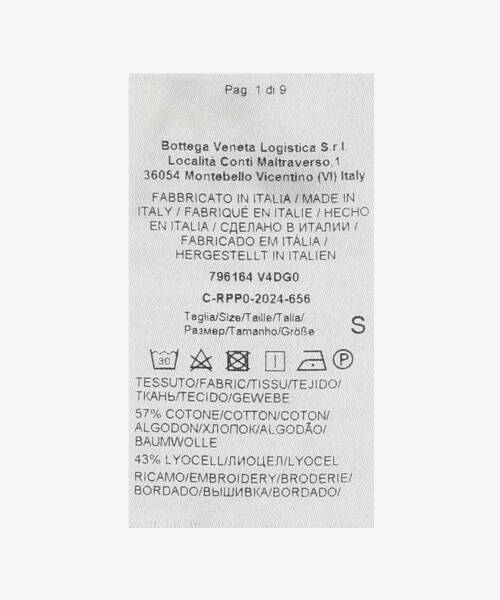 Pag. 1 di 9

Bottega Veneta Logistica S.r.l.
Località Conti Maltraverso,1
36054 Montebello Vicentino (VI) Italy

FABBRICATO IN ITALIA / MADE IN ITALY / FABRIQUÉ EN ITALIE / HECHO EN ITALIA / СДЕЛАНО В ИТАЛИИ / FABRICADO EM ITÁLIA / HERGESTELLT IN ITALIEN

796164 V4DG0

C-RPP0-2024-656

Taglia/Size/Taille/Talla/
Размер/Tamanho/Größe
S

30

P

TESSUTO/FABRIC/TISSU/TEJIDO/
ТКАНЬ/TECIDO/GEWEBE

57% COTONE/COTTON/COTON/
ALGODON/ХЛОПОК/ALGODÃO/
BAUMWOLLE

43% LYOCELL/ЛИОЦЕЛ/LYOCEL

RICAMO/EMBROIDERY/BRODERIE/
BORDADO/ВЫШИВКА/BORDADO/